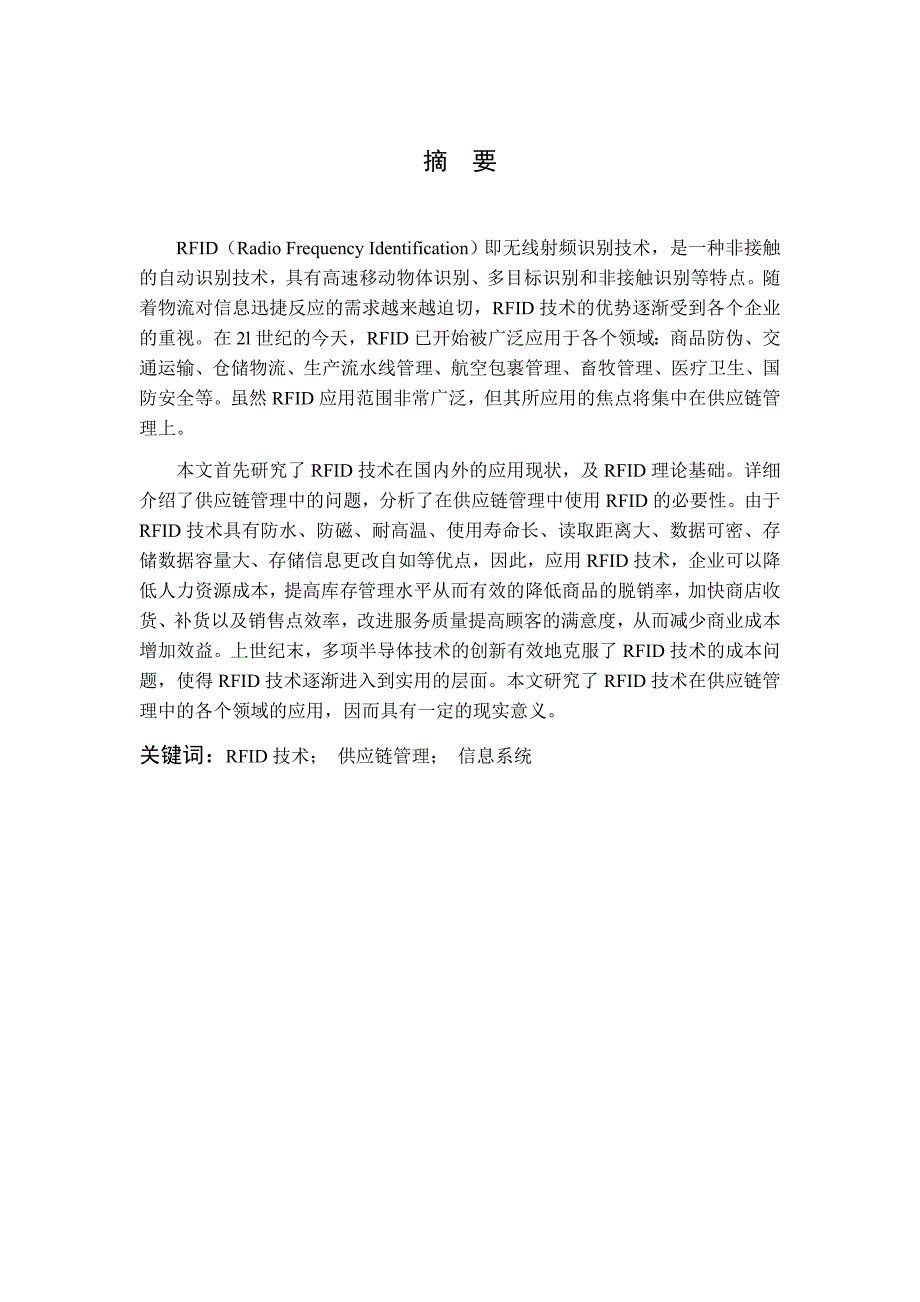 摘　要

RFID（Radio Frequency Identification）即无线射频识别技术，是一种非接触的自动识别技术，具有高速移动物体识别、多目标识别和非接触识别等特点。随着物流对信息迅捷反应的需求越来越迫切，RFID 技术的优势逐渐受到各个企业的重视。在 2l 世纪的今天，RFID 已开始被广泛应用于各个领域：商品防伪、交通运输、仓储物流、生产流水线管理、航空包裹管理、畜牧管理、医疗卫生、国防安全等。虽然 RFID 应用范围非常广泛，但其所应用的焦点将集中在供应链管理上。

本文首先研究了 RFID 技术在国内外的应用现状，及 RFID 理论基础。详细介绍了供应链管理中的问题，分析了在供应链管理中使用 RFID 的必要性。由于 RFID 技术具有防水、防磁、耐高温、使用寿命长、读取距离大、数据可密、存储数据容量大、存储信息更改自如等优点，因此，应用 RFID 技术，企业可以降低人力资源成本，提高库存管理水平从而有效的降低商品的脱销率，加快商店收货、补货以及销售点效率，改进服务质量提高顾客的满意度，从而减少商业成本增加效益。上世纪末，多项半导体技术的创新有效地克服了 RFID 技术的成本问题，使得 RFID 技术逐渐进入到实用的层面。本文研究了 RFID 技术在供应链管理中的各个领域的应用，因而具有一定的现实意义。

关键词：RFID 技术；　供应链管理；　信息系统